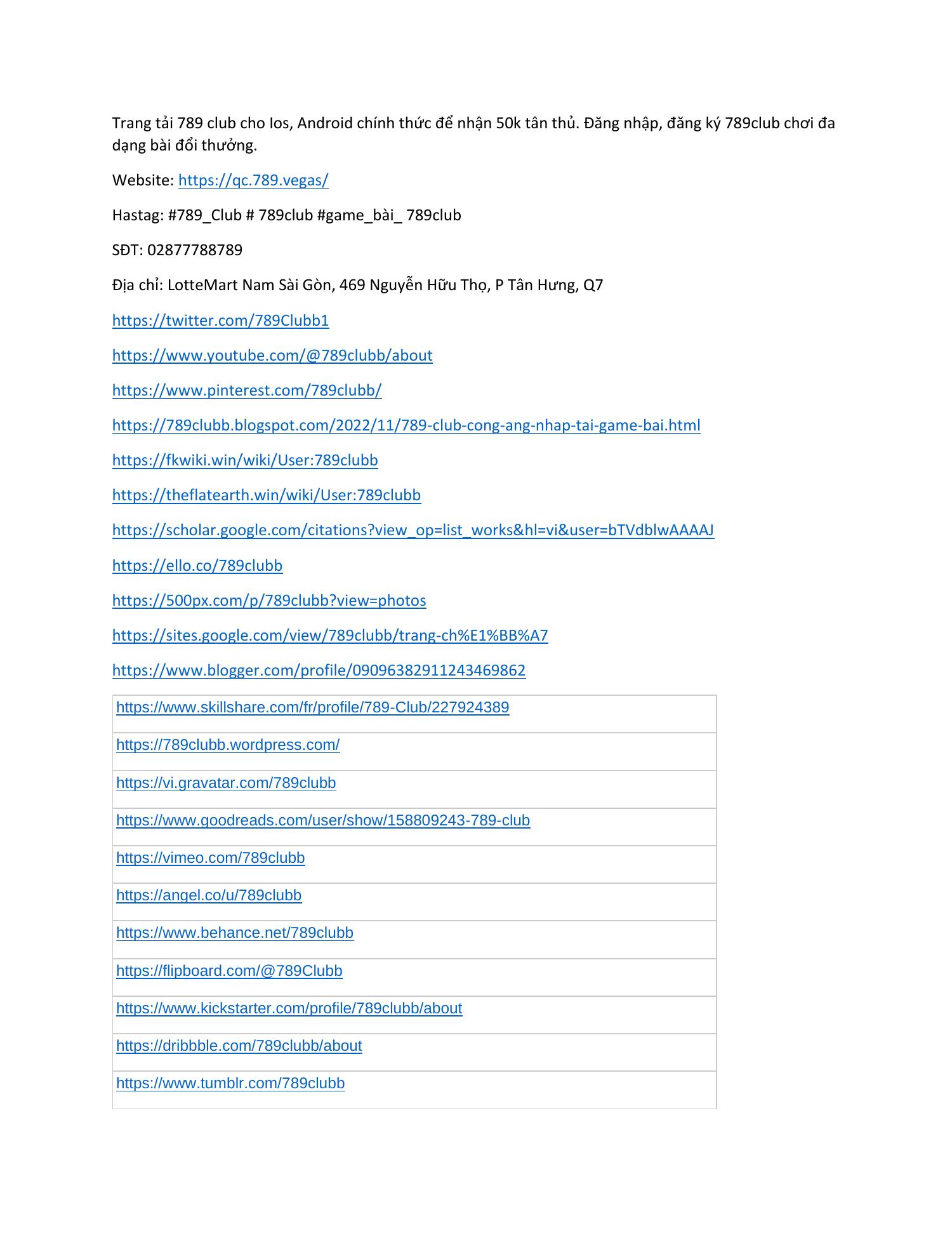 Trang tải 789 club cho Ios, Android chính thức để nhận 50k tân thủ. Đăng nhập, đăng ký 789club chơi đa dạng bài đổi thưởng.

Website: https://qc.789.vegas/

Hastag: #789_Club # 789club #game_bài_ 789club

SĐT: 02877788789

Địa chỉ: LotteMart Nam Sài Gòn, 469 Nguyễn Hữu Thọ, P Tân Hưng, Q7

https://twitter.com/789Clubb1

https://www.youtube.com/@789clubb/about

https://www.pinterest.com/789clubb/

https://789clubb.blogspot.com/2022/11/789-club-cong-ang-nhap-tai-game-bai.html

https://fkwiki.win/wiki/User:789clubb

https://theflatearth.win/wiki/User:789clubb

https://scholar.google.com/citations?view_op=list_works&hl=vi&user=bTVdblwAAAAJ

https://ello.co/789clubb

https://500px.com/p/789clubb?view=photos

https://sites.google.com/view/789clubb/trang-ch%E1%BB%A7

https://www.blogger.com/profile/09096382911243469862

| https://www.skillshare.com/fr/profile/789-Club/227924389 |
|---|
| https://789clubb.wordpress.com/ |
| https://vi.gravatar.com/789clubb |
| https://www.goodreads.com/user/show/158809243-789-club |
| https://vimeo.com/789clubb |
| https://angel.co/u/789clubb |
| https://www.behance.net/789clubb |
| https://flipboard.com/@789Clubb |
| https://www.kickstarter.com/profile/789clubb/about |
| https://dribbble.com/789clubb/about |
| https://www.tumblr.com/789clubb |